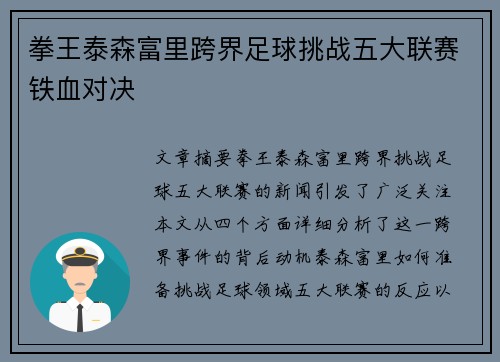 拳王泰森富里跨界足球挑战五大联赛铁血对决

文章摘要拳王泰森富里跨界挑战足球五大联赛的新闻引发了广泛关注本文从四个方面详细分析了这一跨界事件的背后动机泰森富里如何准备挑战足球领域五大联赛的反应以